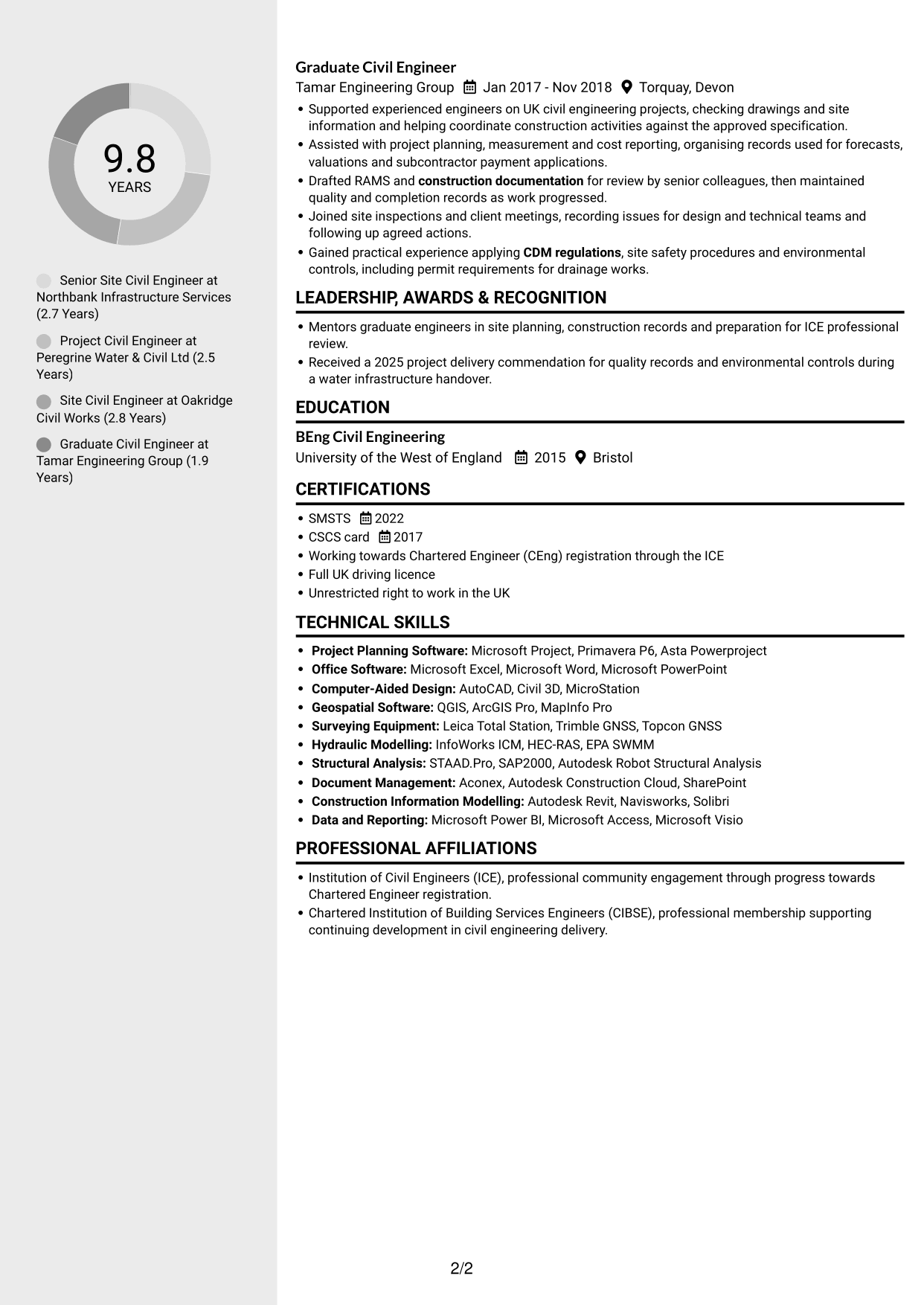 9.8
YEARS

Senior Site Civil Engineer at Northbank Infrastructure Services (2.7 Years)

Project Civil Engineer at Peregrine Water & Civil Ltd (2.5 Years)

Site Civil Engineer at Oakridge Civil Works (2.8 Years)

Graduate Civil Engineer at Tamar Engineering Group (1.9 Years)

Graduate Civil Engineer
Tamar Engineering Group Jan 2017 - Nov 2018 Torquay, Devon

• Supported experienced engineers on UK civil engineering projects, checking drawings and site information and helping coordinate construction activities against the approved specification.
• Assisted with project planning, measurement and cost reporting, organising records used for forecasts, valuations and subcontractor payment applications.
• Drafted RAMS and construction documentation for review by senior colleagues, then maintained quality and completion records as work progressed.
• Joined site inspections and client meetings, recording issues for design and technical teams and following up agreed actions.
• Gained practical experience applying CDM regulations, site safety procedures and environmental controls, including permit requirements for drainage works.

LEADERSHIP, AWARDS & RECOGNITION

• Mentors graduate engineers in site planning, construction records and preparation for ICE professional review.
• Received a 2025 project delivery commendation for quality records and environmental controls during a water infrastructure handover.

EDUCATION

BEng Civil Engineering
University of the West of England 2015 Bristol

CERTIFICATIONS

• SMSTS 2022
• CSCS card 2017
• Working towards Chartered Engineer (CEng) registration through the ICE
• Full UK driving licence
• Unrestricted right to work in the UK

TECHNICAL SKILLS

• Project Planning Software: Microsoft Project, Primavera P6, Asta Powerproject
• Office Software: Microsoft Excel, Microsoft Word, Microsoft PowerPoint
• Computer-Aided Design: AutoCAD, Civil 3D, MicroStation
• Geospatial Software: QGIS, ArcGIS Pro, MapInfo Pro
• Surveying Equipment: Leica Total Station, Trimble GNSS, Topcon GNSS
• Hydraulic Modelling: InfoWorks ICM, HEC-RAS, EPA SWMM
• Structural Analysis: STAAD.Pro, SAP2000, Autodesk Robot Structural Analysis
• Document Management: Aconex, Autodesk Construction Cloud, SharePoint
• Construction Information Modelling: Autodesk Revit, Navisworks, Solibri
• Data and Reporting: Microsoft Power BI, Microsoft Access, Microsoft Visio

PROFESSIONAL AFFILIATIONS

• Institution of Civil Engineers (ICE), professional community engagement through progress towards Chartered Engineer registration.
• Chartered Institution of Building Services Engineers (CIBSE), professional membership supporting continuing development in civil engineering delivery.

2/2